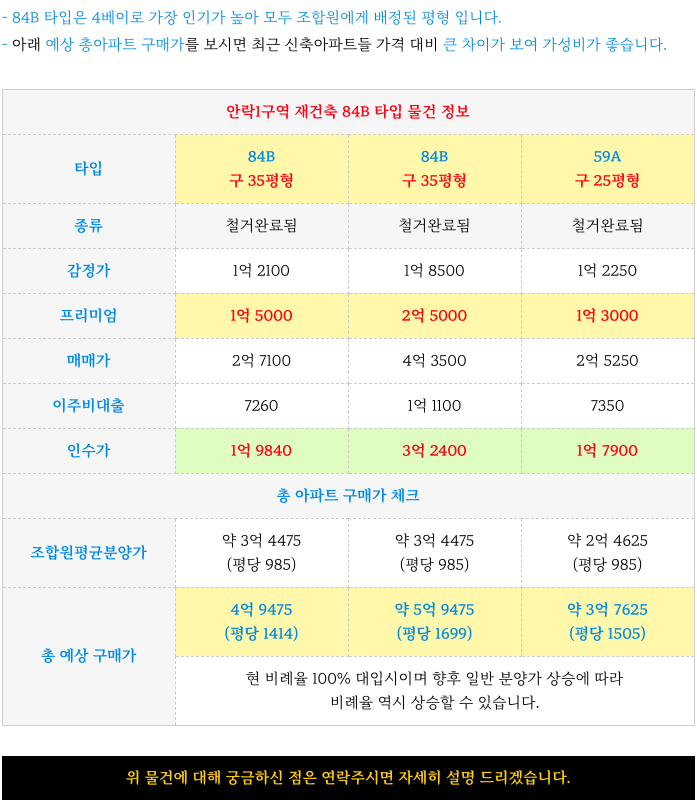 - 84B 타입은 4베이로 가장 인기가 높아 모두 조합원에게 배정된 평형 입니다.
- 아래 예상 총아파트 구매가를 보시면 최근 신축아파트들 가격 대비 큰 차이가 보여 가성비가 좋습니다.

| 안락1구역 재건축 84B 타입 물건 정보 | | | |
|---|---|---|---|
| 타입 | 84B 구 35평형 | 84B 구 35평형 | 59A 구 25평형 |
| 종류 | 철거완료됨 | 철거완료됨 | 철거완료됨 |
| 감정가 | 1억 2100 | 1억 8500 | 1억 2250 |
| 프리미엄 | 1억 5000 | 2억 5000 | 1억 3000 |
| 매매가 | 2억 7100 | 4억 3500 | 2억 5250 |
| 이주비대출 | 7260 | 1억 1100 | 7350 |
| 인수가 | 1억 9840 | 3억 2400 | 1억 7900 |
| 총 아파트 구매가 체크 | | | |
| 조합원평균분양가 | 약 3억 4475 (평당 985) | 약 3억 4475 (평당 985) | 약 2억 4625 (평당 985) |
| 총 예상 구매가 | 4억 9475 (평당 1414) | 약 5억 9475 (평당 1699) | 약 3억 7625 (평당 1505) |
| | 현 비례율 100% 대입시이며 향후 일반 분양가 상승에 따라 비례율 역시 상승할 수 있습니다. | | |

위 물건에 대해 궁금하신 점은 연락주시면 자세히 설명 드리겠습니다.